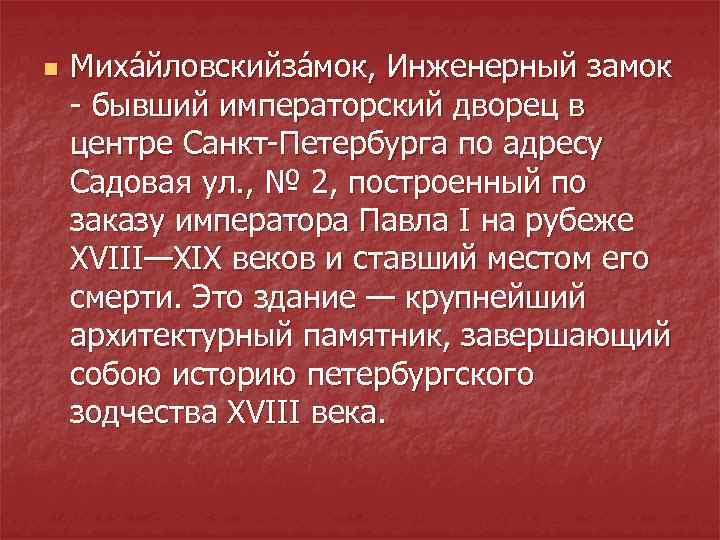 Миха́йловскийза́мок, Инженерный замок - бывший императорский дворец в центре Санкт-Петербурга по адресу Садовая ул., № 2, построенный по заказу императора Павла I на рубеже XVIII—XIX веков и ставший местом его смерти. Это здание — крупнейший архитектурный памятник, завершающий собою историю петербургского зодчества XVIII века.